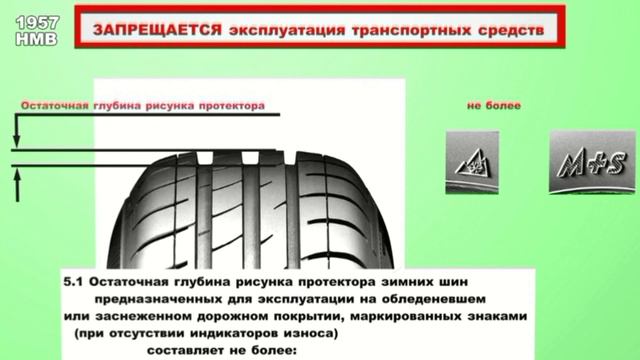 1957
НМВ

ЗАПРЕЩАЕТСЯ эксплуатация транспортных средств

Остаточная глубина рисунка протектора

не более

M+S

5.1 Остаточная глубина рисунка протектора зимних шин предназначенных для эксплуатации на обледеневшем или заснеженном дорожном покрытии, маркированных знаками (при отсутствии индикаторов износа) составляет не более: